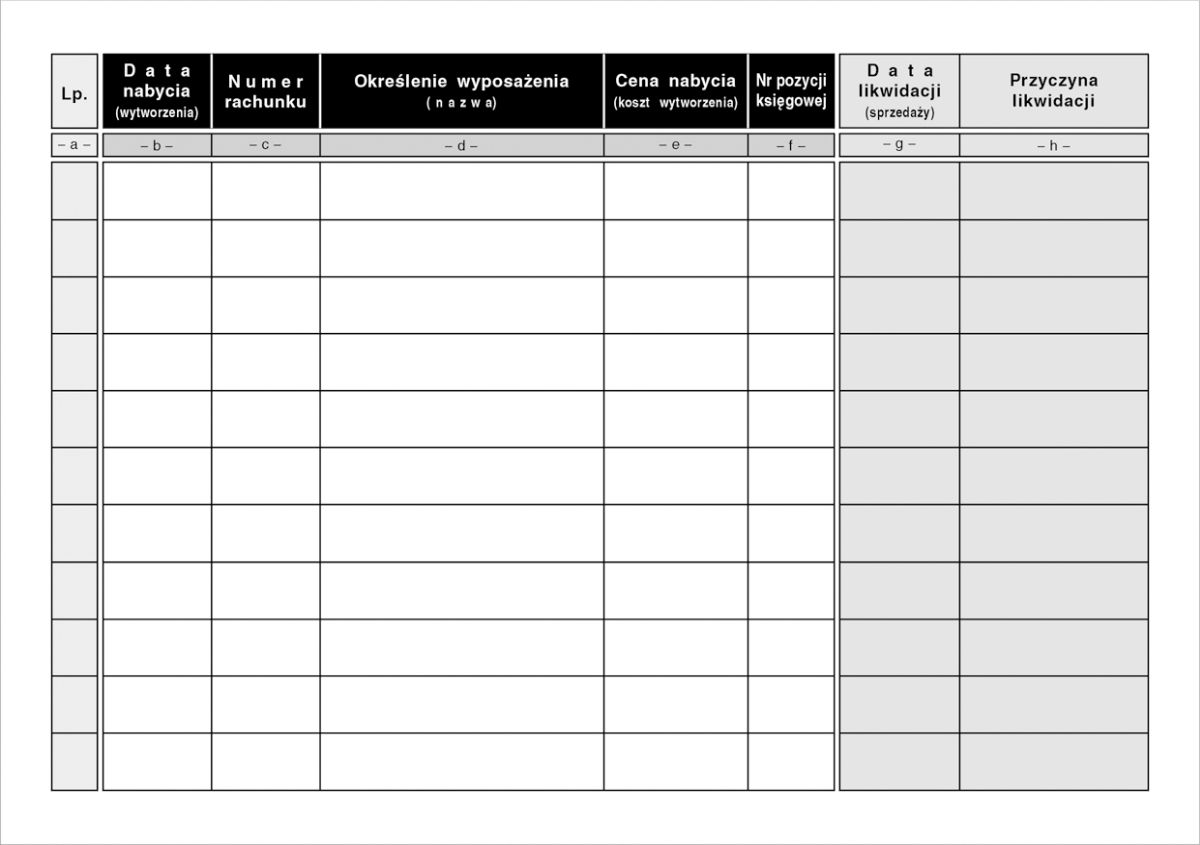 | Lp. | Data nabycia (wytworzenia) | Numer rachunku | Określenie wyposażenia (nazwa) | Cena nabycia (koszt wytworzenia) | Nr pozycji księgowej | Data likwidacji (sprzedaży) | Przyczyna likwidacji |
|---|---|---|---|---|---|---|---|
| – a – | – b – | – c – | – d – | – e – | – f – | – g – | – h – |
| | | | | | | | |
| | | | | | | | |
| | | | | | | | |
| | | | | | | | |
| | | | | | | | |
| | | | | | | | |
| | | | | | | | |
| | | | | | | | |
| | | | | | | | |
| | | | | | | | |
| | | | | | | | |